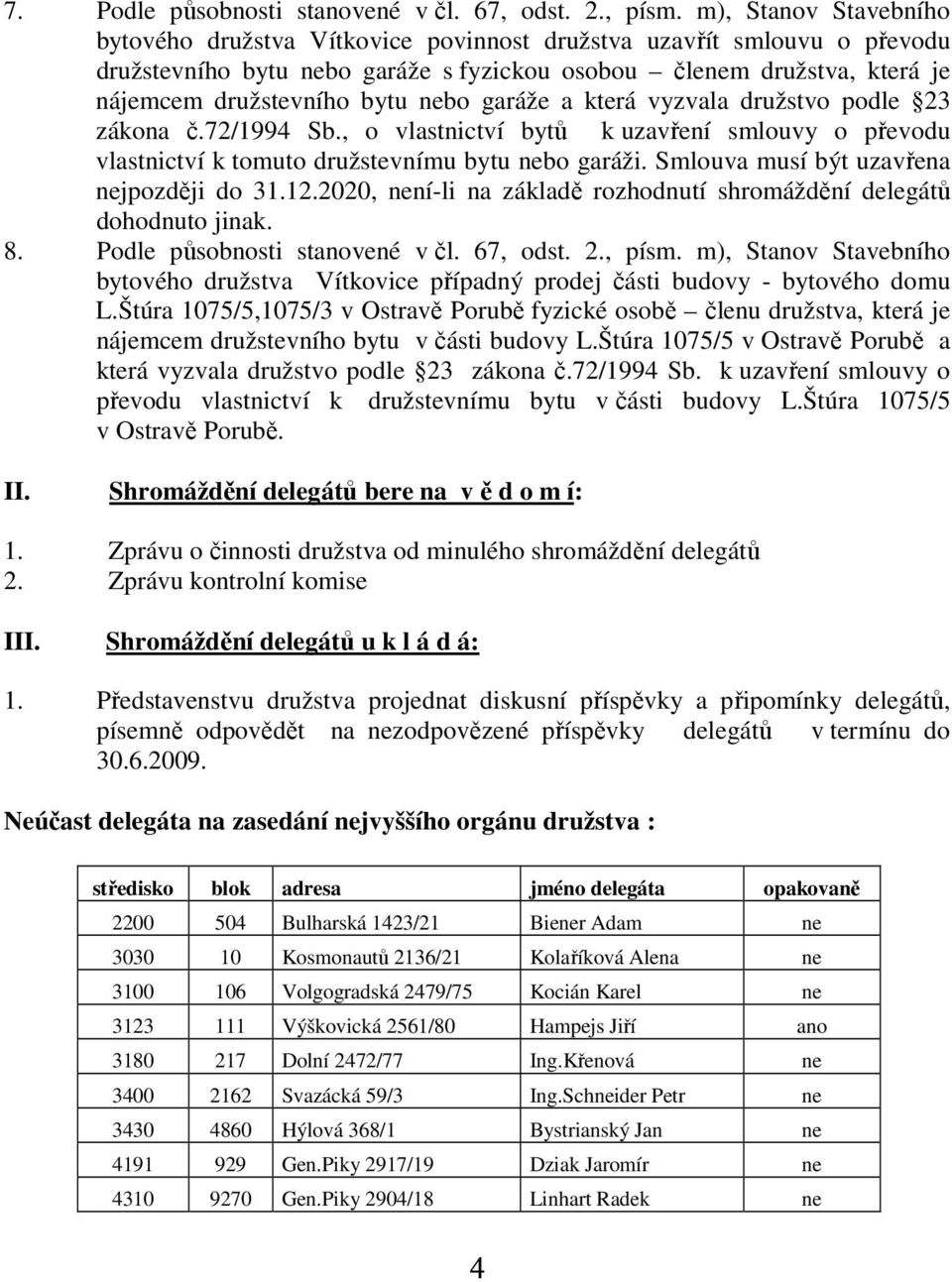 7. Podle působnosti stanovené v čl. 67, odst. 2., písm. m), Stanov Stavebního bytového družstva Vítkovice povinnost družstva uzavřít smlouvu o převodu družstevního bytu nebo garáže s fyzickou osobou – členem družstva, která je nájemcem družstevního bytu nebo garáže a která vyzvala družstvo podle §23 zákona č.72/1994 Sb., o vlastnictví bytů k uzavření smlouvy o převodu vlastnictví k tomuto družstevnímu bytu nebo garáži. Smlouva musí být uzavřena nejpozději do 31.12.2020, není-li na základě rozhodnutí shromáždění delegátů dohodnuto jinak.
8. Podle působnosti stanovené v čl. 67, odst. 2., písm. m), Stanov Stavebního bytového družstva Vítkovice případný prodej části budovy - bytového domu L.Štúra 1075/5,1075/3 v Ostravě Porubě fyzické osobě – členu družstva, která je nájemcem družstevního bytu v části budovy L.Štúra 1075/5 v Ostravě Porubě a která vyzvala družstvo podle §23 zákona č.72/1994 Sb. k uzavření smlouvy o převodu vlastnictví k družstevnímu bytu v části budovy L.Štúra 1075/5 v Ostravě Porubě.

II. Shromáždění delegátů bere na v ě d o m í:

1. Zprávu o činnosti družstva od minulého shromáždění delegátů
2. Zprávu kontrolní komise

III. Shromáždění delegátů u k l á d á:

1. Představenstvu družstva projednat diskusní příspěvky a připomínky delegátů, písemně odpovědět na nezodpovězené příspěvky delegátů v termínu do 30.6.2009.

Neúčast delegáta na zasedání nejvyššího orgánu družstva :

| středisko | blok | adresa | jméno delegáta | opakovaně |
|---|---|---|---|---|
| 2200 | 504 | Bulharská 1423/21 | Biener Adam | ne |
| 3030 | 10 | Kosmonautů 2136/21 | Kolaříková Alena | ne |
| 3100 | 106 | Volgogradská 2479/75 | Kocián Karel | ne |
| 3123 | 111 | Výškovická 2561/80 | Hampejs Jiří | ano |
| 3180 | 217 | Dolní 2472/77 | Ing.Křenová | ne |
| 3400 | 2162 | Svazácká 59/3 | Ing.Schneider Petr | ne |
| 3430 | 4860 | Hýlová 368/1 | Bystrianský Jan | ne |
| 4191 | 929 | Gen.Piky 2917/19 | Dziak Jaromír | ne |
| 4310 | 9270 | Gen.Piky 2904/18 | Linhart Radek | ne |

4